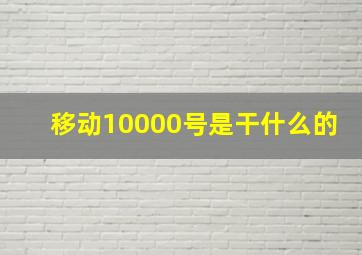 移动10000号是干什么的